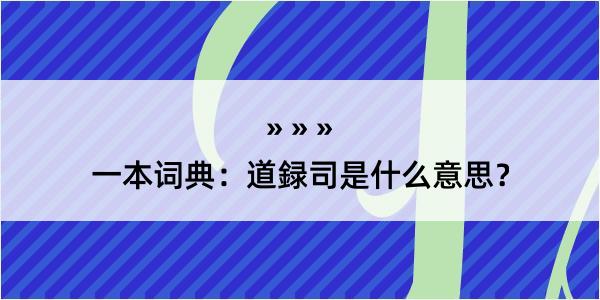 » » »

一本词典：道録司是什么意思？